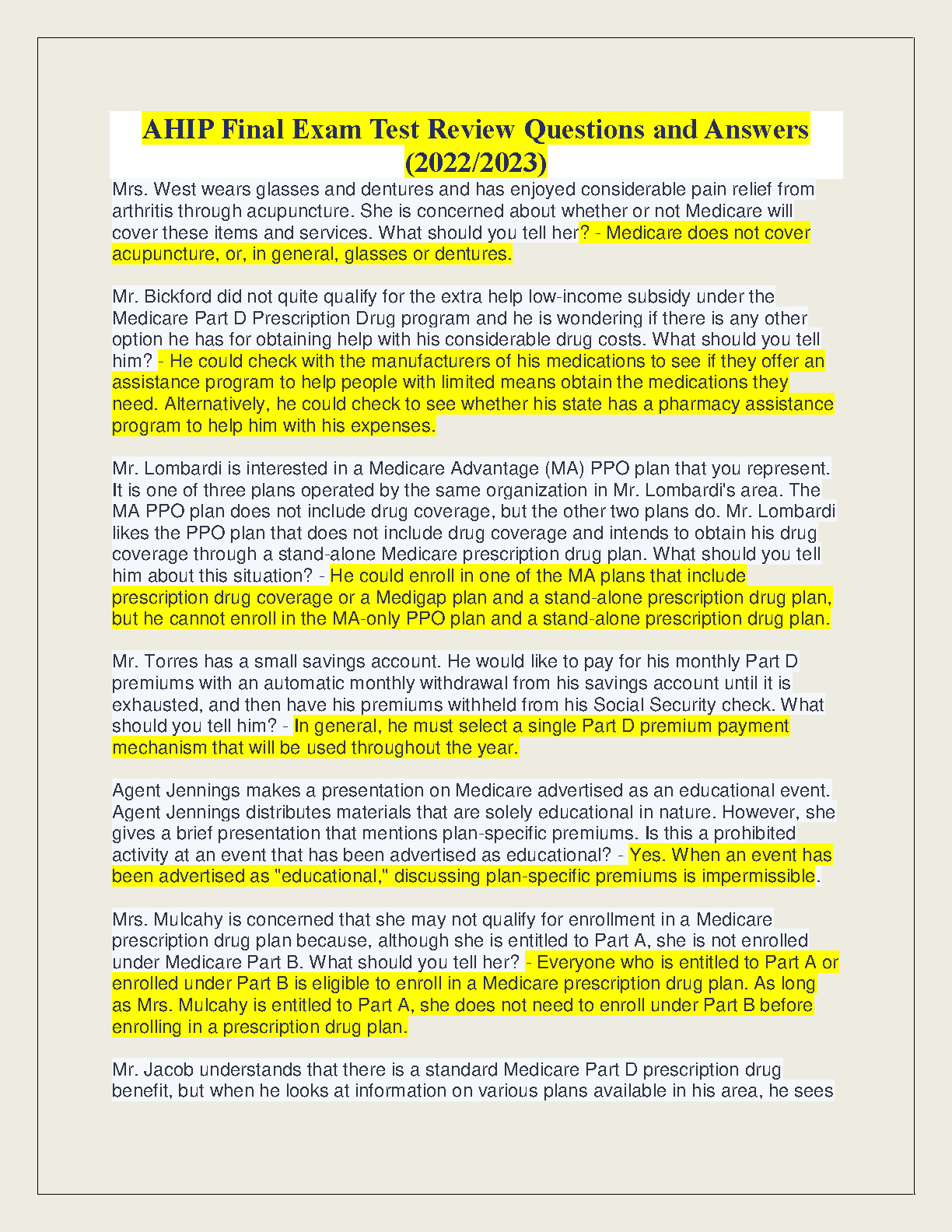 AHIP Final Exam Test Review Questions and Answers (2022/2023)

Mrs. West wears glasses and dentures and has enjoyed considerable pain relief from arthritis through acupuncture. She is concerned about whether or not Medicare will cover these items and services. What should you tell her? - Medicare does not cover acupuncture, or, in general, glasses or dentures.

Mr. Bickford did not quite qualify for the extra help low-income subsidy under the Medicare Part D Prescription Drug program and he is wondering if there is any other option he has for obtaining help with his considerable drug costs. What should you tell him? - He could check with the manufacturers of his medications to see if they offer an assistance program to help people with limited means obtain the medications they need. Alternatively, he could check to see whether his state has a pharmacy assistance program to help him with his expenses.

Mr. Lombardi is interested in a Medicare Advantage (MA) PPO plan that you represent. It is one of three plans operated by the same organization in Mr. Lombardi's area. The MA PPO plan does not include drug coverage, but the other two plans do. Mr. Lombardi likes the PPO plan that does not include drug coverage and intends to obtain his drug coverage through a stand-alone Medicare prescription drug plan. What should you tell him about this situation? - He could enroll in one of the MA plans that include prescription drug coverage or a Medigap plan and a stand-alone prescription drug plan, but he cannot enroll in the MA-only PPO plan and a stand-alone prescription drug plan.

Mr. Torres has a small savings account. He would like to pay for his monthly Part D premiums with an automatic monthly withdrawal from his savings account until it is exhausted, and then have his premiums withheld from his Social Security check. What should you tell him? - In general, he must select a single Part D premium payment mechanism that will be used throughout the year.

Agent Jennings makes a presentation on Medicare advertised as an educational event. Agent Jennings distributes materials that are solely educational in nature. However, she gives a brief presentation that mentions plan-specific premiums. Is this a prohibited activity at an event that has been advertised as educational? - Yes. When an event has been advertised as "educational," discussing plan-specific premiums is impermissible.

Mrs. Mulcahy is concerned that she may not qualify for enrollment in a Medicare prescription drug plan because, although she is entitled to Part A, she is not enrolled under Medicare Part B. What should you tell her? - Everyone who is entitled to Part A or enrolled under Part B is eligible to enroll in a Medicare prescription drug plan. As long as Mrs. Mulcahy is entitled to Part A, she does not need to enroll under Part B before enrolling in a prescription drug plan.

Mr. Jacob understands that there is a standard Medicare Part D prescription drug benefit, but when he looks at information on various plans available in his area, he sees